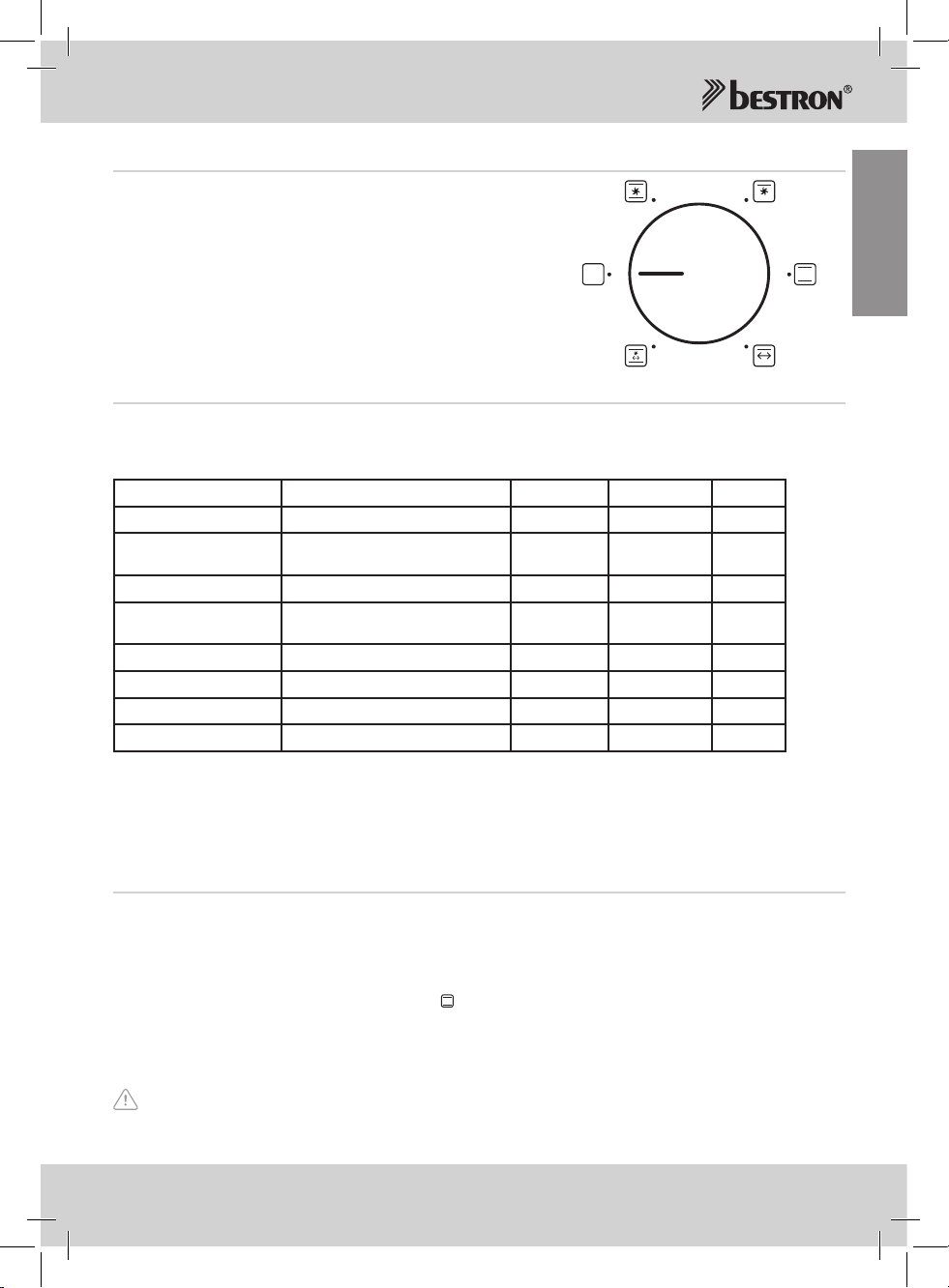 bestron®